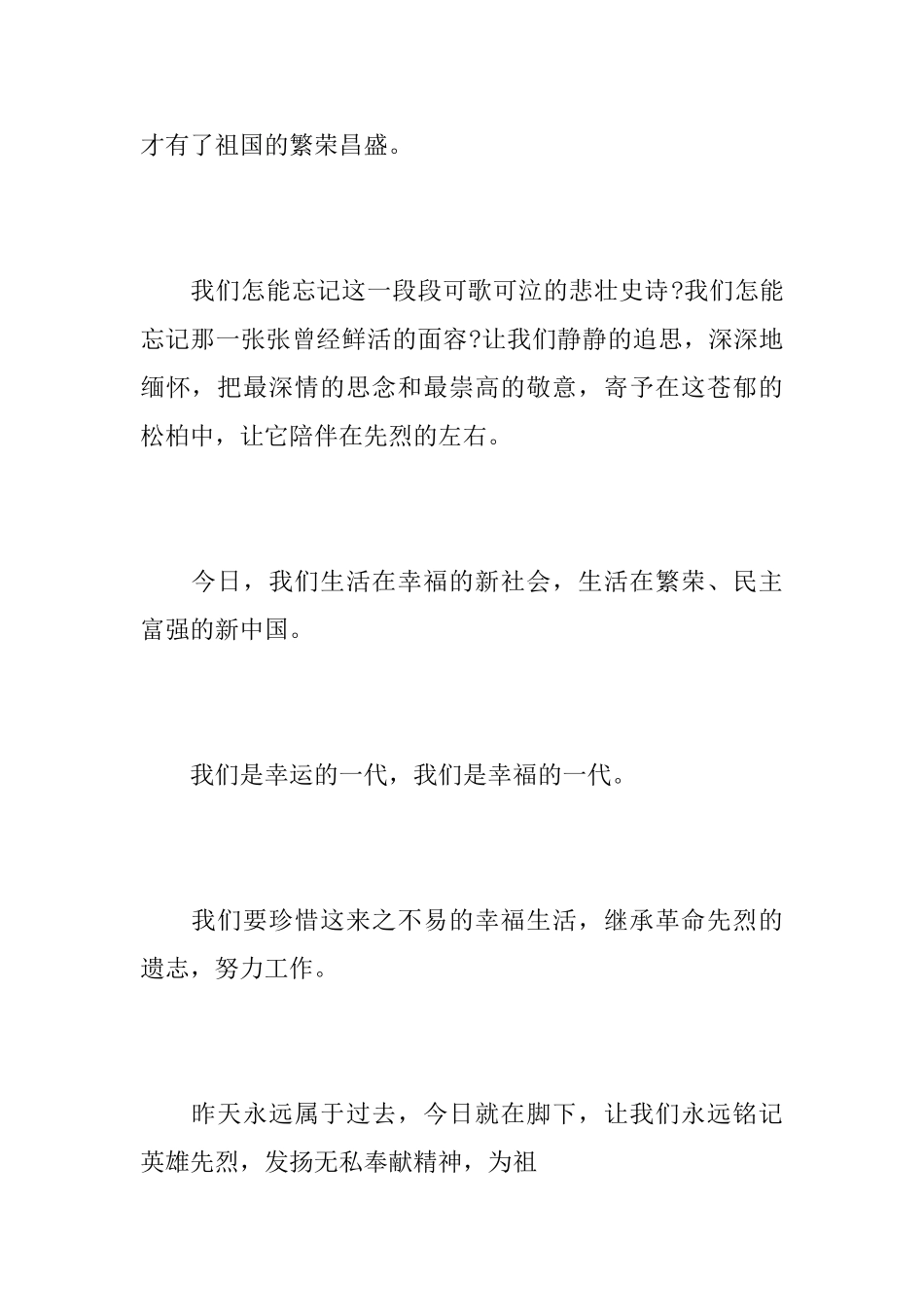 才有了祖国的繁荣昌盛。

我们怎能忘记这一段段可歌可泣的悲壮史诗?我们怎能忘记那一张张曾经鲜活的面容?让我们静静的追思，深深地缅怀，把最深情的思念和最崇高的敬意，寄予在这苍郁的松柏中，让它陪伴在先烈的左右。

今日，我们生活在幸福的新社会，生活在繁荣、民主富强的新中国。

我们是幸运的一代，我们是幸福的一代。

我们要珍惜这来之不易的幸福生活，继承革命先烈的遗志，努力工作。

昨天永远属于过去，今日就在脚下，让我们永远铭记英雄先烈，发扬无私奉献精神，为祖